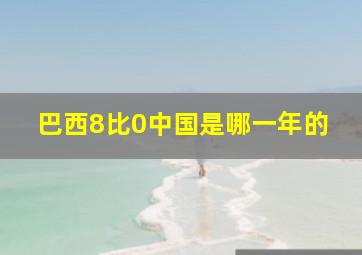 巴西8比0中国是哪一年的